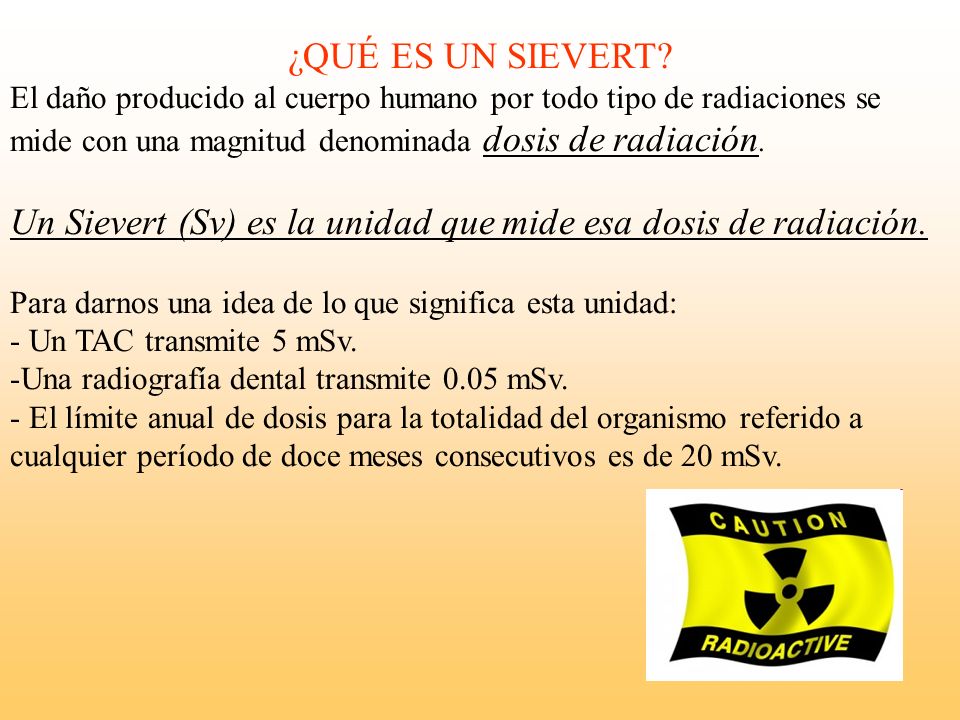 ¿QUÉ ES UN SIEVERT?

El daño producido al cuerpo humano por todo tipo de radiaciones se mide con una magnitud denominada dosis de radiación.

Un Sievert (Sv) es la unidad que mide esa dosis de radiación.

Para darnos una idea de lo que significa esta unidad:
- Un TAC transmite 5 mSv.
-Una radiografía dental transmite 0.05 mSv.
- El límite anual de dosis para la totalidad del organismo referido a cualquier período de doce meses consecutivos es de 20 mSv.

CAUTION
RADIOACTIVE